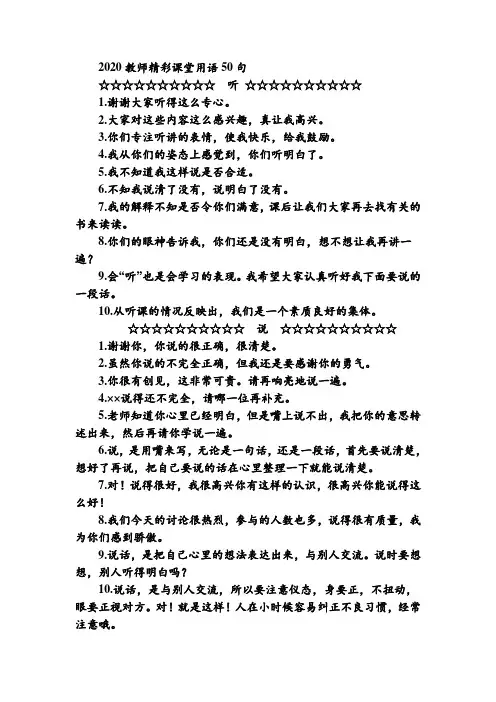 2020 教师精彩课堂用语 50 句

☆☆☆☆☆☆☆☆☆☆☆ 听 ☆☆☆☆☆☆☆☆☆☆☆

1.谢谢大家听得这么专心。

2.大家对这些内容这么感兴趣，真让我高兴。

3.你们专注听讲的表情，使我快乐，给我鼓励。

4.我从你们的姿态上感觉到，你们听明白了。

5.我不知道我这样说是否合适。

6.不知我说清了没有，说明白了没有。

7.我的解释不知是否令你们满意，课后让我们大家再去找有关的书来读读。

8.你们的眼神告诉我，你们还是没有明白，想不想让我再讲一遍？

9.会“听”也是会学习的表现。我希望大家认真听好我下面要说的一段话。

10.从听课的情况反映出，我们是一个素质良好的集体。

☆☆☆☆☆☆☆☆☆☆☆ 说 ☆☆☆☆☆☆☆☆☆☆☆

1.谢谢你，你说的很正确，很清楚。

2.虽然你说的不完全正确，但我还是要感谢你的勇气。

3.你很有创见，这非常可贵。请再响亮地说一遍。

4.××说得还不完全，请哪一位再补充。

5.老师知道你心里已经明白，但是嘴上说不出，我把你的意思转述出来，然后再请你学说一遍。

6.说，是用嘴来写，无论是一句话，还是一段话，首先要说清楚，想好了再说，把自己要说的话在心里整理一下就能说清楚。

7.对！说得很好，我很高兴你有这样的认识，很高兴你能说得这么好！

8.我们今天的讨论很热烈，参与的人数也多，说得很有质量，我为你们感到骄傲。

9.说话，是把自己心里的想法表达出来，与别人交流。说时要想想，别人听得明白吗？

10.说话，是与别人交流，所以要注意仪态，身要正，不扭动，眼要正视对方。对！就是这样！人在小时候容易纠正不良习惯，经常注意哦。